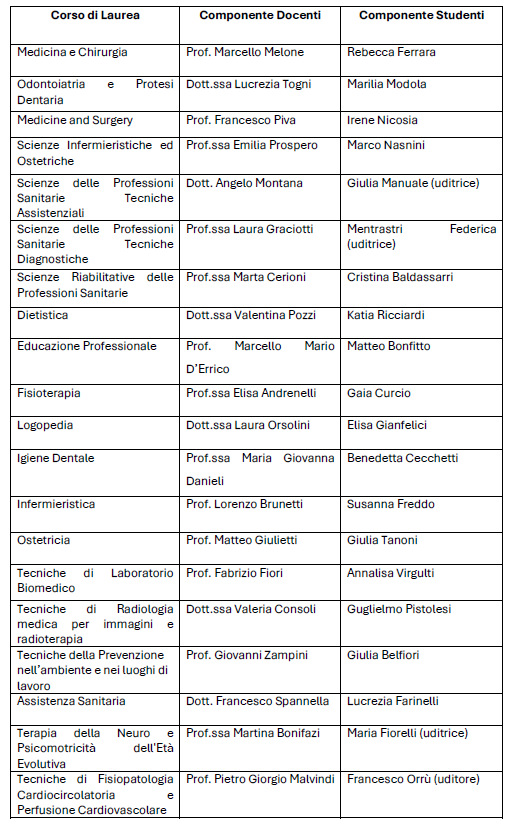 | Corso di Laurea | Componente Docenti | Componente Studenti |
|---|---|---|
| Medicina e Chirurgia | Prof. Marcello Melone | Rebecca Ferrara |
| Odontoiatria e Protesi Dentaria | Dott.ssa Lucrezia Togni | Marilia Modola |
| Medicine and Surgery | Prof. Francesco Piva | Irene Nicosia |
| Scienze Infermieristiche ed Ostetriche | Prof.ssa Emilia Prospero | Marco Nasnini |
| Scienze delle Professioni Sanitarie Tecniche Assistenziali | Dott. Angelo Montana | Giulia Manuale (uditrice) |
| Scienze delle Professioni Sanitarie Tecniche Diagnostiche | Prof.ssa Laura Graciotti | Mentrastri Federica (uditrice) |
| Scienze Riabilitative delle Professioni Sanitarie | Prof.ssa Marta Cerioni | Cristina Baldassarri |
| Dietistica | Dott.ssa Valentina Pozzi | Katia Ricciardi |
| Educazione Professionale | Prof. Marcello Mario D'Errico | Matteo Bonfitto |
| Fisioterapia | Prof.ssa Elisa Andrenelli | Gaia Curcio |
| Logopedia | Dott.ssa Laura Orsolini | Elisa Gianfelici |
| Igiene Dentale | Prof.ssa Maria Giovanna Danieli | Benedetta Cecchetti |
| Infermieristica | Prof. Lorenzo Brunetti | Susanna Freddo |
| Ostetricia | Prof. Matteo Giulietti | Giulia Tanoni |
| Tecniche di Laboratorio Biomedico | Prof. Fabrizio Fiori | Annalisa Virgulti |
| Tecniche di Radiologia medica per immagini e radioterapia | Dott.ssa Valeria Consoli | Guglielmo Pistolesi |
| Tecniche della Prevenzione nell'ambiente e nei luoghi di lavoro | Prof. Giovanni Zampini | Giulia Belfiori |
| Assistenza Sanitaria | Dott. Francesco Spannella | Lucrezia Farinelli |
| Terapia della Neuro e Psicomotricità dell'Età Evolutiva | Prof.ssa Martina Bonifazi | Maria Fiorelli (uditrice) |
| Tecniche di Fisiopatologia Cardiocircolatoria e Perfusione Cardiovascolare | Prof. Pietro Giorgio Malvindi | Francesco Orrù (uditore) |